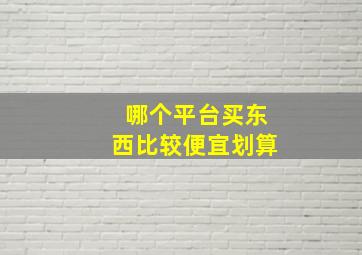 哪个平台买东西比较便宜划算